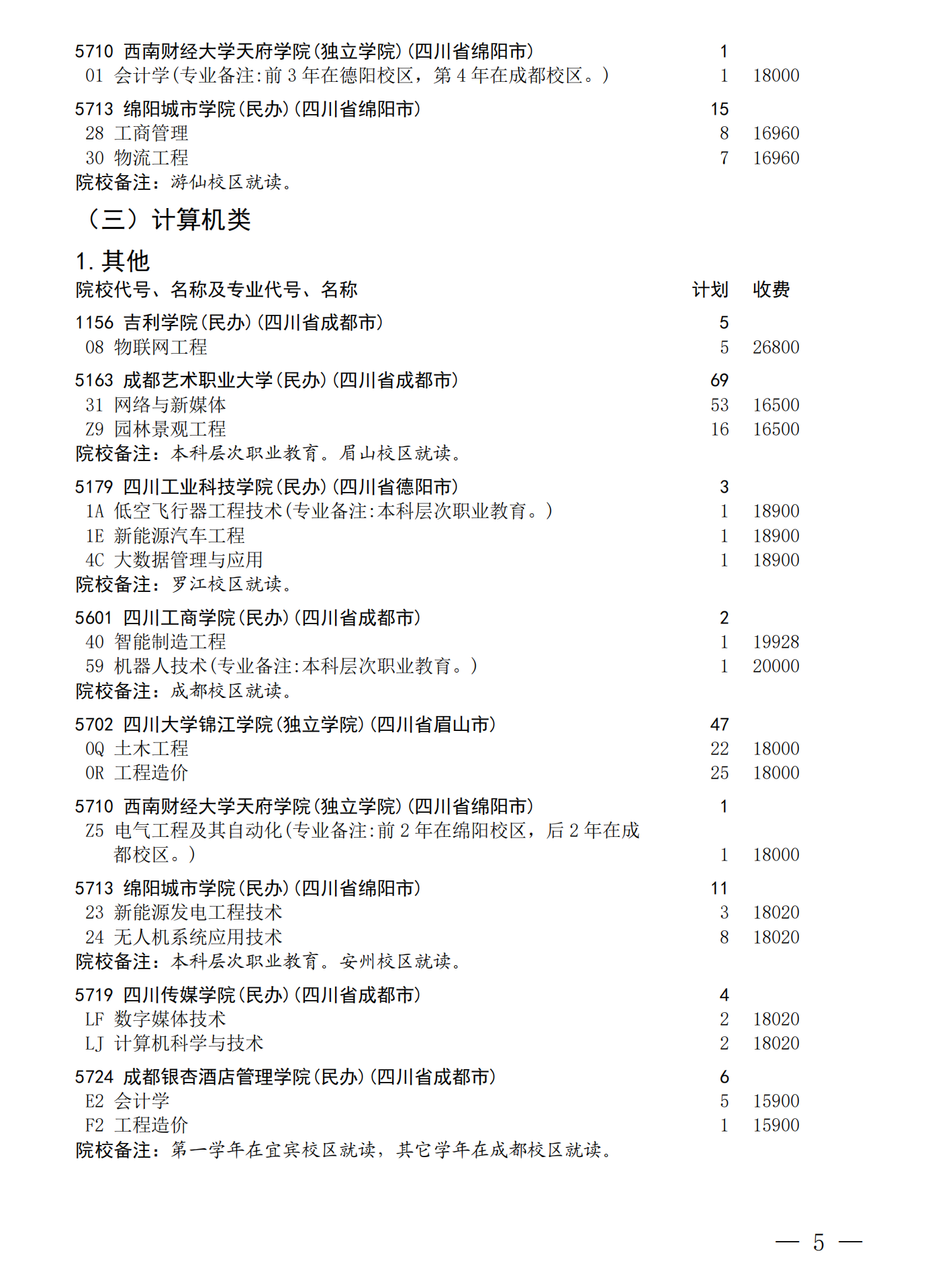 5710 西南财经大学天府学院(独立学院)(四川省绵阳市) 1
01 会计学(专业备注:前3年在德阳校区，第4年在成都校区。) 1 18000

5713 绵阳城市学院(民办)(四川省绵阳市) 15
28 工商管理 8 16960
30 物流工程 7 16960
院校备注：游仙校区就读。

（三）计算机类

1.其他
院校代号、名称及专业代号、名称 计划 收费

1156 吉利学院(民办)(四川省成都市) 5
08 物联网工程 5 26800

5163 成都艺术职业大学(民办)(四川省成都市) 69
31 网络与新媒体 53 16500
Z9 园林景观工程 16 16500
院校备注：本科层次职业教育。眉山校区就读。

5179 四川工业科技学院(民办)(四川省德阳市) 3
1A 低空飞行器工程技术(专业备注:本科层次职业教育。) 1 18900
1E 新能源汽车工程 1 18900
4C 大数据管理与应用 1 18900
院校备注：罗江校区就读。

5601 四川工商学院(民办)(四川省成都市) 2
40 智能制造工程 1 19928
59 机器人技术(专业备注:本科层次职业教育。) 1 20000
院校备注：成都校区就读。

5702 四川大学锦江学院(独立学院)(四川省眉山市) 47
0Q 土木工程 22 18000
0R 工程造价 25 18000

5710 西南财经大学天府学院(独立学院)(四川省绵阳市) 1
Z5 电气工程及其自动化(专业备注:前2年在绵阳校区，后2年在成都校区。) 1 18000

5713 绵阳城市学院(民办)(四川省绵阳市) 11
23 新能源发电工程技术 3 18020
24 无人机系统应用技术 8 18020
院校备注：本科层次职业教育。安州校区就读。

5719 四川传媒学院(民办)(四川省成都市) 4
LF 数字媒体技术 2 18020
LJ 计算机科学与技术 2 18020

5724 成都银杏酒店管理学院(民办)(四川省成都市) 6
E2 会计学 5 15900
F2 工程造价 1 15900
院校备注：第一学年在宜宾校区就读，其它学年在成都校区就读。

— 5 —